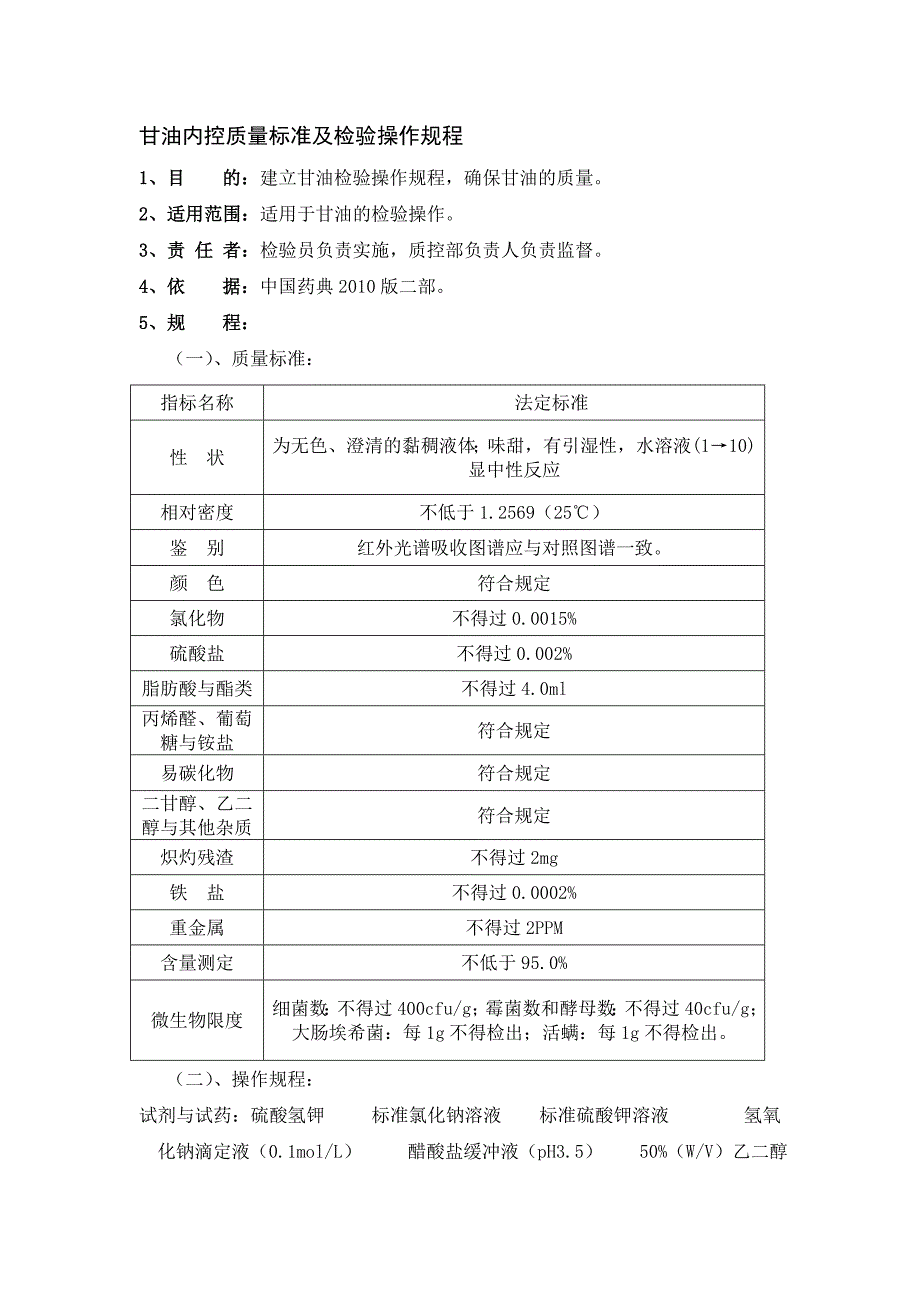 甘油内控质量标准及检验操作规程

1、目　　的：建立甘油检验操作规程，确保甘油的质量。

2、适用范围：适用于甘油的检验操作。

3、责 任 者：检验员负责实施，质控部负责人负责监督。

4、依　　据：中国药典 2010 版二部。

5、规　　程：

（一）、质量标准：

| 指标名称 | 法定标准 |
|---|---|
| 性　状 | 为无色、澄清的黏稠液体；味甜，有引湿性，水溶液(1→10)显中性反应 |
| 相对密度 | 不低于 1.2569（25℃） |
| 鉴　别 | 红外光谱吸收图谱应与对照图谱一致。 |
| 颜　色 | 符合规定 |
| 氯化物 | 不得过 0.0015% |
| 硫酸盐 | 不得过 0.002% |
| 脂肪酸与酯类 | 不得过 4.0ml |
| 丙烯醛、葡萄糖与铵盐 | 符合规定 |
| 易碳化物 | 符合规定 |
| 二甘醇、乙二醇与其他杂质 | 符合规定 |
| 炽灼残渣 | 不得过 2mg |
| 铁　盐 | 不得过 0.0002% |
| 重金属 | 不得过 2PPM |
| 含量测定 | 不低于 95.0% |
| 微生物限度 | 细菌数：不得过 400cfu/g；霉菌数和酵母数：不得过 40cfu/g；大肠埃希菌：每 1g 不得检出；活螨：每 1g 不得检出。 |

（二）、操作规程：

试剂与试药：硫酸氢钾　　标准氯化钠溶液　　标准硫酸钾溶液　　氢氧化钠滴定液（0.1mol/L）　　醋酸盐缓冲液（pH3.5）　　50%（W/V）乙二醇